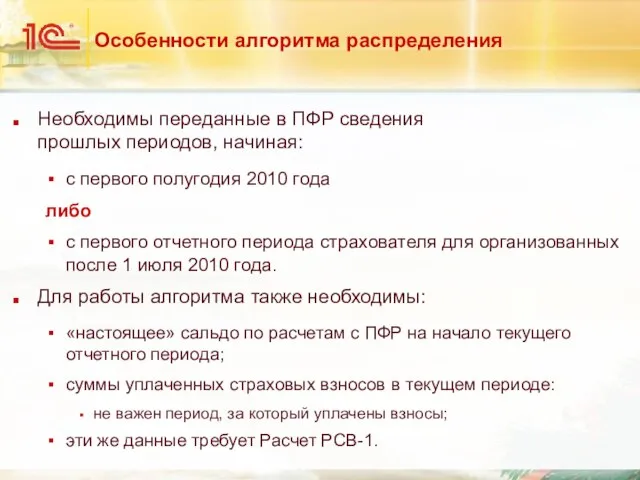 1С

Особенности алгоритма распределения

Необходимы переданные в ПФР сведения прошлых периодов, начиная:

с первого полугодия 2010 года

либо

с первого отчетного периода страхователя для организованных после 1 июля 2010 года.

Для работы алгоритма также необходимы:

«настоящее» сальдо по расчетам с ПФР на начало текущего отчетного периода;

суммы уплаченных страховых взносов в текущем периоде:

не важен период, за который уплачены взносы;

эти же данные требует Расчет РСВ-1.